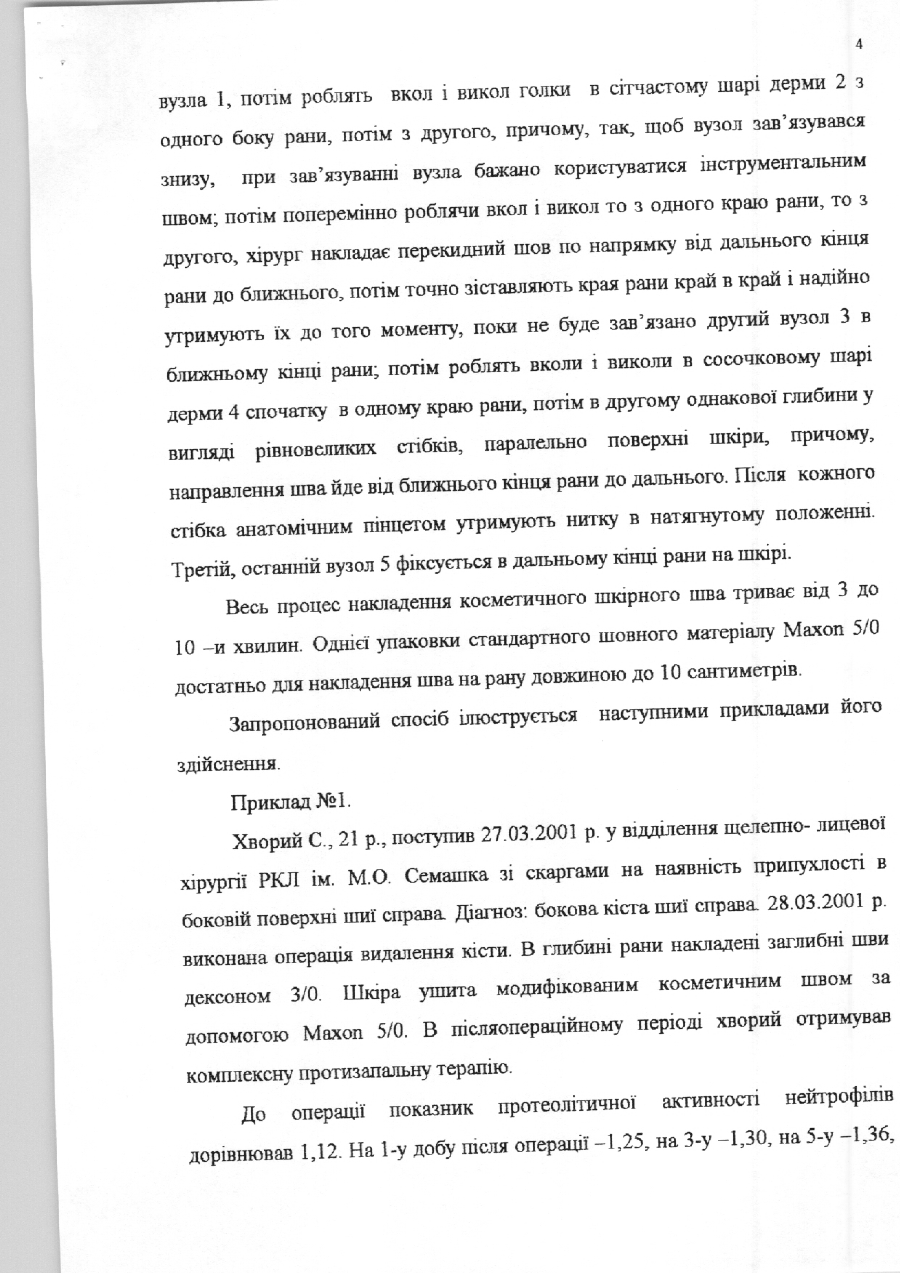 4

вузла 1, потім роблять вкол і викол голки в сітчастому шарі дерми 2 з одного боку рани, потім з другого, причому, так, щоб вузол зав'язувався знизу, при зав'язуванні вузла бажано користуватися інструментальним швом; потім поперемінно роблячи вкол і викол то з одного краю рани, то з другого, хірург накладає перекидний шов по напрямку від дальнього кінця рани до ближнього, потім точно зіставляють края рани край в край і надійно утримують їх до того моменту, поки не буде зав'язано другий вузол 3 в ближньому кінці рани; потім роблять вколи і виколи в сосочковому шарі дерми 4 спочатку в одному краю рани, потім в другому однакової глибини у вигляді рівновеликих стібків, паралельно поверхні шкіри, причому, направлення шва йде від ближнього кінця рани до дальнього. Після кожного стібка анатомічним пінцетом утримують нитку в натягнутому положенні. Третій, останній вузол 5 фіксується в дальньому кінці рани на шкірі.

Весь процес накладення косметичного шкірного шва триває від 3 до 10 –и хвилин. Однієї упаковки стандартного шовного матеріалу Maxon 5/0 достатньо для накладення шва на рану довжиною до 10 сантиметрів.

Запропонований спосіб ілюструється наступними прикладами його здійснення.

Приклад №1.

Хворий С., 21 р., поступив 27.03.2001 р. у відділення щелепно- лицевої хірургії РКЛ ім. М.О. Семашка зі скаргами на наявність припухлості в боковій поверхні шиї справа. Діагноз: бокова кіста шиї справа. 28.03.2001 р. виконана операція видалення кісти. В глибині рани накладені заглибні шви дексоном 3/0. Шкіра ушита модифікованим косметичним швом за допомогою Maxon 5/0. В післяопераційному періоді хворий отримував комплексну протизапальну терапію.

До операції показник протеолітичної активності нейтрофілів дорівнював 1,12. На 1-у добу після операції –1,25, на 3-у –1,30, на 5-у –1,36,